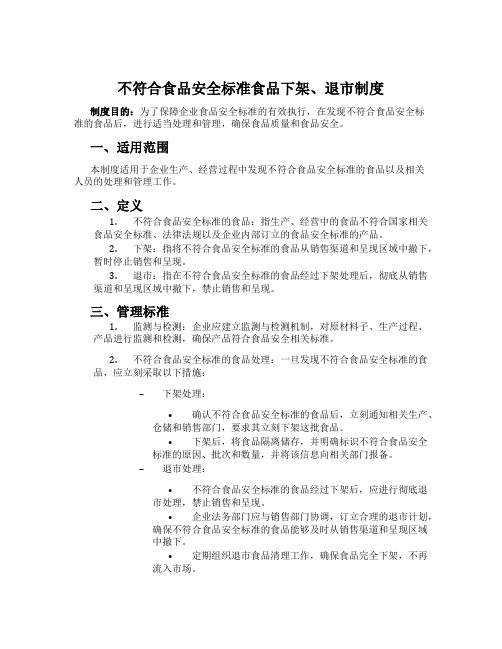 不符合食品安全标准食品下架、退市制度

制度目的：为了保障企业食品安全标准的有效执行，在发现不符合食品安全标准的食品后，进行适当处理和管理，确保食品质量和食品安全。

一、适用范围

本制度适用于企业生产、经营过程中发现不符合食品安全标准的食品以及相关人员的处理和管理工作。

二、定义

1. 不符合食品安全标准的食品：指生产、经营中的食品不符合国家相关食品安全标准、法律法规以及企业内部订立的食品安全标准的产品。

2. 下架：指将不符合食品安全标准的食品从销售渠道和呈现区域中撤下，暂时停止销售和呈现。

3. 退市：指在不符合食品安全标准的食品经过下架处理后，彻底从销售渠道和呈现区域中撤下，禁止销售和呈现。

三、管理标准

1. 监测与检测：企业应建立监测与检测机制，对原材料子、生产过程、产品进行监测和检测，确保产品符合食品安全相关标准。

2. 不符合食品安全标准的食品处理：一旦发现不符合食品安全标准的食品，应立刻采取以下措施：

– 下架处理：

• 确认不符合食品安全标准的食品后，立刻通知相关生产、仓储和销售部门，要求其立刻下架这批食品。

• 下架后，将食品隔离储存，并明确标识不符合食品安全标准的原因、批次和数量，并将该信息向相关部门报备。

– 退市处理：

• 不符合食品安全标准的食品经过下架后，应进行彻底退市处理，禁止销售和呈现。

• 企业法务部门应与销售部门协调，订立合理的退市计划，确保不符合食品安全标准的食品能够及时从销售渠道和呈现区域中撤下。

• 定期组织退市食品清理工作，确保食品完全下架，不再流入市场。